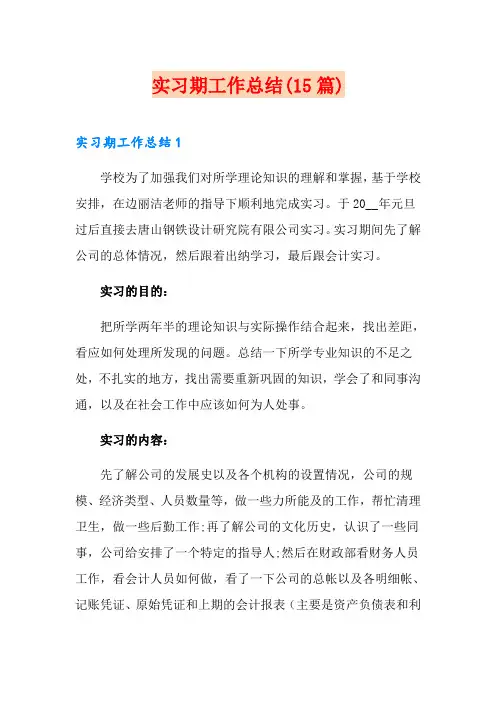 实习期工作总结(15篇)

实习期工作总结1

学校为了加强我们对所学理论知识的理解和掌握，基于学校安排，在边丽洁老师的指导下顺利地完成实习。于20__年元旦过后直接去唐山钢铁设计研究院有限公司实习。实习期间先了解公司的总体情况，然后跟着出纳学习，最后跟会计实习。

实习的目的：

把所学两年半的理论知识与实际操作结合起来，找出差距，看应如何处理所发现的问题。总结一下所学专业知识的不足之处，不扎实的地方，找出需要重新巩固的知识，学会了和同事沟通，以及在社会工作中应该如何为人处事。

实习的内容：

先了解公司的发展史以及各个机构的设置情况，公司的规模、经济类型、人员数量等，做一些力所能及的工作，帮忙清理卫生，做一些后勤工作;再了解公司的文化历史，认识了一些同事，公司给安排了一个特定的指导人;然后在财政部看财务人员工作，看会计人员如何做，看了一下公司的总帐以及各明细帐、记账凭证、原始凭证和上期的会计报表（主要是资产负债表和利